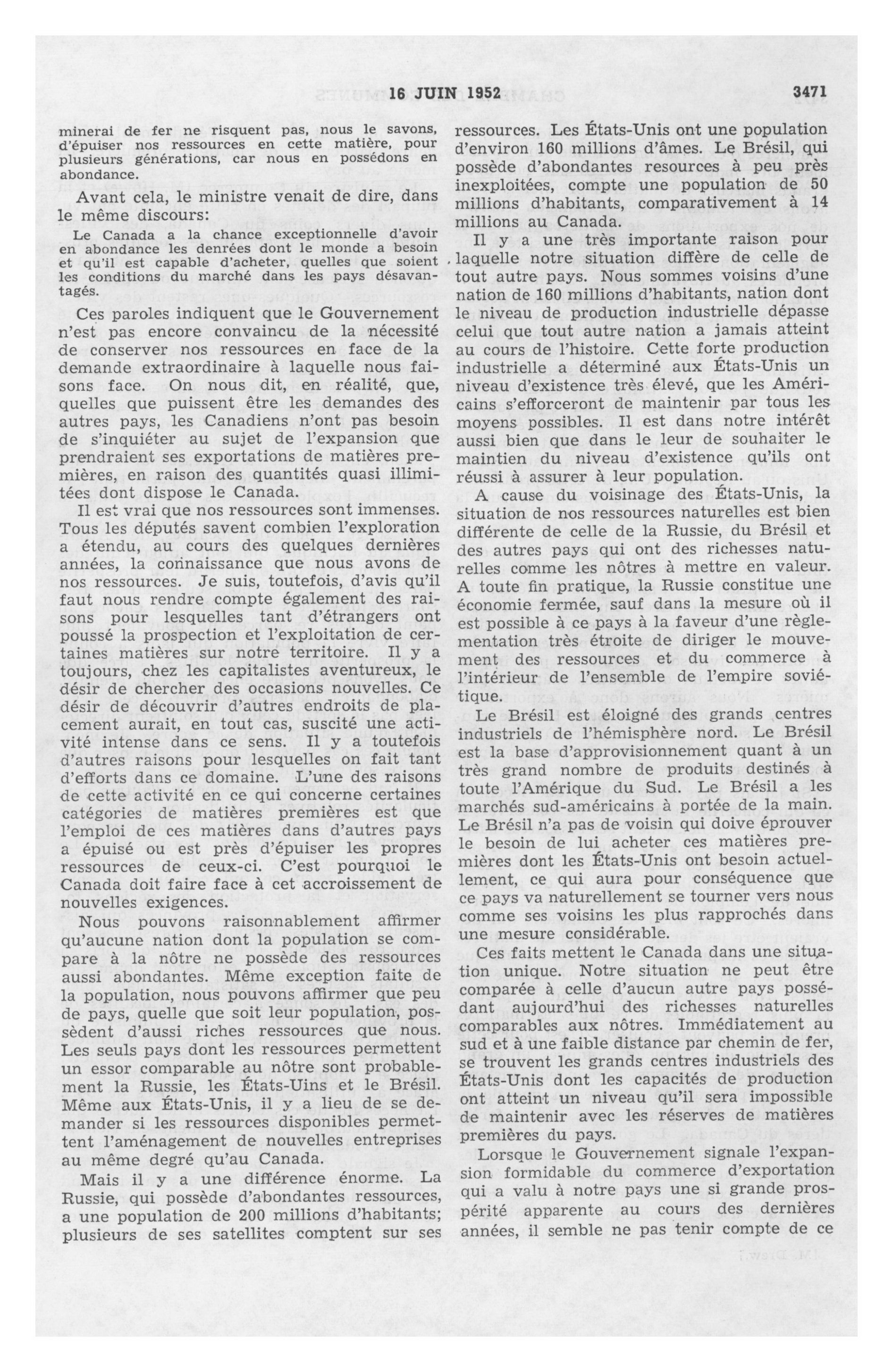 16 JUIN 1952 3471

minerai de fer ne risquent pas, nous le savons, d'épuiser nos ressources en cette matière, pour plusieurs générations, car nous en possédons en abondance.

Avant cela, le ministre venait de dire, dans le même discours:

Le Canada a la chance exceptionnelle d'avoir en abondance les denrées dont le monde a besoin et qu'il est capable d'acheter, quelles que soient les conditions du marché dans les pays désavantagés.

Ces paroles indiquent que le Gouvernement n'est pas encore convaincu de la nécessité de conserver nos ressources en face de la demande extraordinaire à laquelle nous faisons face. On nous dit, en réalité, que, quelles que puissent être les demandes des autres pays, les Canadiens n'ont pas besoin de s'inquiéter au sujet de l'expansion que prendraient ses exportations de matières premières, en raison des quantités quasi illimitées dont dispose le Canada.

Il est vrai que nos ressources sont immenses. Tous les députés savent combien l'exploration a étendu, au cours des quelques dernières années, la connaissance que nous avons de nos ressources. Je suis, toutefois, d'avis qu'il faut nous rendre compte également des raisons pour lesquelles tant d'étrangers ont poussé la prospection et l'exploitation de certaines matières sur notre territoire. Il y a toujours, chez les capitalistes aventureux, le désir de chercher des occasions nouvelles. Ce désir de découvrir d'autres endroits de placement aurait, en tout cas, suscité une activité intense dans ce sens. Il y a toutefois d'autres raisons pour lesquelles on fait tant d'efforts dans ce domaine. L'une des raisons de cette activité en ce qui concerne certaines catégories de matières premières est que l'emploi de ces matières dans d'autres pays a épuisé ou est près d'épuiser les propres ressources de ceux-ci. C'est pourquoi le Canada doit faire face à cet accroissement de nouvelles exigences.

Nous pouvons raisonnablement affirmer qu'aucune nation dont la population se compare à la nôtre ne possède des ressources aussi abondantes. Même exception faite de la population, nous pouvons affirmer que peu de pays, quelle que soit leur population, possèdent d'aussi riches ressources que nous. Les seuls pays dont les ressources permettent un essor comparable au nôtre sont probablement la Russie, les États-Uins et le Brésil. Même aux États-Unis, il y a lieu de se demander si les ressources disponibles permettent l'aménagement de nouvelles entreprises au même degré qu'au Canada.

Mais il y a une différence énorme. La Russie, qui possède d'abondantes ressources, a une population de 200 millions d'habitants; plusieurs de ses satellites comptent sur ses ressources. Les États-Unis ont une population d'environ 160 millions d'âmes. Le Brésil, qui possède d'abondantes resources à peu près inexploitées, compte une population de 50 millions d'habitants, comparativement à 14 millions au Canada.

Il y a une très importante raison pour laquelle notre situation diffère de celle de tout autre pays. Nous sommes voisins d'une nation de 160 millions d'habitants, nation dont le niveau de production industrielle dépasse celui que tout autre nation a jamais atteint au cours de l'histoire. Cette forte production industrielle a déterminé aux États-Unis un niveau d'existence très élevé, que les Américains s'efforceront de maintenir par tous les moyens possibles. Il est dans notre intérêt aussi bien que dans le leur de souhaiter le maintien du niveau d'existence qu'ils ont réussi à assurer à leur population.

A cause du voisinage des États-Unis, la situation de nos ressources naturelles est bien différente de celle de la Russie, du Brésil et des autres pays qui ont des richesses naturelles comme les nôtres à mettre en valeur. A toute fin pratique, la Russie constitue une économie fermée, sauf dans la mesure où il est possible à ce pays à la faveur d'une règlementation très étroite de diriger le mouvement des ressources et du commerce à l'intérieur de l'ensemble de l'empire soviétique.

Le Brésil est éloigné des grands centres industriels de l'hémisphère nord. Le Brésil est la base d'approvisionnement quant à un très grand nombre de produits destinés à toute l'Amérique du Sud. Le Brésil a les marchés sud-américains à portée de la main. Le Brésil n'a pas de voisin qui doive éprouver le besoin de lui acheter ces matières premières dont les États-Unis ont besoin actuellement, ce qui aura pour conséquence que ce pays va naturellement se tourner vers nous comme ses voisins les plus rapprochés dans une mesure considérable.

Ces faits mettent le Canada dans une situation unique. Notre situation ne peut être comparée à celle d'aucun autre pays possédant aujourd'hui des richesses naturelles comparables aux nôtres. Immédiatement au sud et à une faible distance par chemin de fer, se trouvent les grands centres industriels des États-Unis dont les capacités de production ont atteint un niveau qu'il sera impossible de maintenir avec les réserves de matières premières du pays.

Lorsque le Gouvernement signale l'expansion formidable du commerce d'exportation qui a valu à notre pays une si grande prospérité apparente au cours des dernières années, il semble ne pas tenir compte de ce